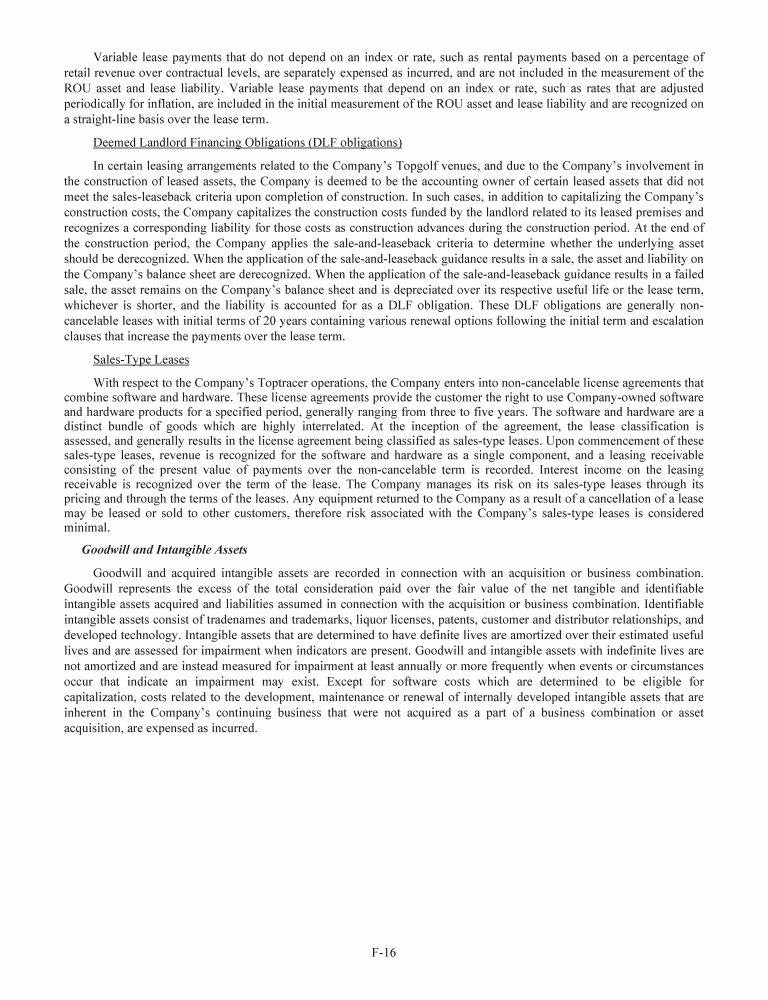 Variable lease payments that do not depend on an index or rate, such as rental payments based on a percentage of retail revenue over contractual levels, are separately expensed as incurred, and are not included in the measurement of the ROU asset and lease liability. Variable lease payments that depend on an index or rate, such as rates that are adjusted periodically for inflation, are included in the initial measurement of the ROU asset and lease liability and are recognized on a straight-line basis over the lease term.

Deemed Landlord Financing Obligations (DLF obligations)

In certain leasing arrangements related to the Company's Topgolf venues, and due to the Company's involvement in the construction of leased assets, the Company is deemed to be the accounting owner of certain leased assets that did not meet the sales-leaseback criteria upon completion of construction. In such cases, in addition to capitalizing the Company's construction costs, the Company capitalizes the construction costs funded by the landlord related to its leased premises and recognizes a corresponding liability for those costs as construction advances during the construction period. At the end of the construction period, the Company applies the sale-and-leaseback criteria to determine whether the underlying asset should be derecognized. When the application of the sale-and-leaseback guidance results in a sale, the asset and liability on the Company's balance sheet are derecognized. When the application of the sale-and-leaseback guidance results in a failed sale, the asset remains on the Company's balance sheet and is depreciated over its respective useful life or the lease term, whichever is shorter, and the liability is accounted for as a DLF obligation. These DLF obligations are generally non-cancelable leases with initial terms of 20 years containing various renewal options following the initial term and escalation clauses that increase the payments over the lease term.

Sales-Type Leases

With respect to the Company's Toptracer operations, the Company enters into non-cancelable license agreements that combine software and hardware. These license agreements provide the customer the right to use Company-owned software and hardware products for a specified period, generally ranging from three to five years. The software and hardware are a distinct bundle of goods which are highly interrelated. At the inception of the agreement, the lease classification is assessed, and generally results in the license agreement being classified as sales-type leases. Upon commencement of these sales-type leases, revenue is recognized for the software and hardware as a single component, and a leasing receivable consisting of the present value of payments over the non-cancelable term is recorded. Interest income on the leasing receivable is recognized over the term of the lease. The Company manages its risk on its sales-type leases through its pricing and through the terms of the leases. Any equipment returned to the Company as a result of a cancellation of a lease may be leased or sold to other customers, therefore risk associated with the Company's sales-type leases is considered minimal.

Goodwill and Intangible Assets

Goodwill and acquired intangible assets are recorded in connection with an acquisition or business combination. Goodwill represents the excess of the total consideration paid over the fair value of the net tangible and identifiable intangible assets acquired and liabilities assumed in connection with the acquisition or business combination. Identifiable intangible assets consist of tradenames and trademarks, liquor licenses, patents, customer and distributor relationships, and developed technology. Intangible assets that are determined to have definite lives are amortized over their estimated useful lives and are assessed for impairment when indicators are present. Goodwill and intangible assets with indefinite lives are not amortized and are instead measured for impairment at least annually or more frequently when events or circumstances occur that indicate an impairment may exist. Except for software costs which are determined to be eligible for capitalization, costs related to the development, maintenance or renewal of internally developed intangible assets that are inherent in the Company's continuing business that were not acquired as a part of a business combination or asset acquisition, are expensed as incurred.

F-16